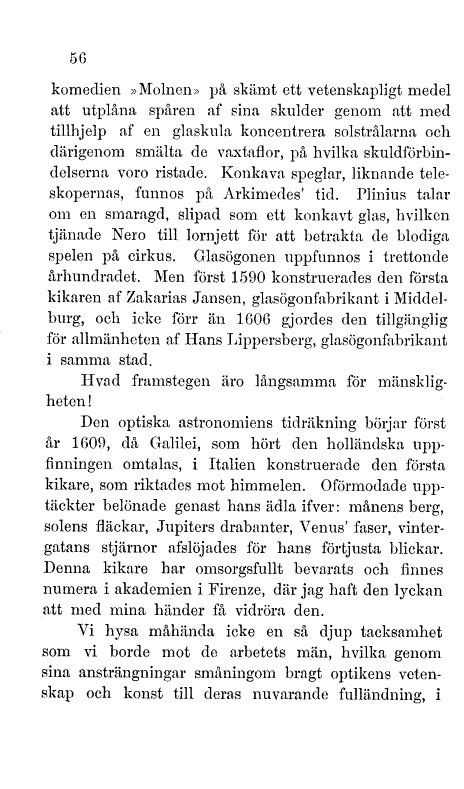 56

komedien »Molnen» på skämt ett vetenskapligt medel att utplåna spåren af sina skulder genom att med tillhjelp af en glaskula koncentrera solstrålarna och därigenom smälta de vaxtaflor, på hvilka skuldförbindelserna voro ristade. Konkava speglar, liknande teleskopernas, funnos på Arkimedes' tid. Plinius talar om en smaragd, slipad som ett konkavt glas, hvilken tjänade Nero till lornjett för att betrakta de blodiga spelen på cirkus. Glasögonen uppfunnos i trettonde århundradet. Men först 1590 konstruerades den första kikaren af Zakarias Jansen, glasögonfabrikant i Middelburg, och icke förr än 1606 gjordes den tillgänglig för allmänheten af Hans Lippersberg, glasögonfabrikant i samma stad.

Hvad framstegen äro långsamma för mänskligheten!

Den optiska astronomiens tidräkning börjar först år 1609, då Galilei, som hört den holländska uppfinningen omtalas, i Italien konstruerade den första kikare, som riktades mot himmelen. Oförmodade upptäckter belönade genast hans ädla ifver: månens berg, solens fläckar, Jupiters drabanter, Venus' faser, vintergatans stjärnor afslöjades för hans förtjusta blickar. Denna kikare har omsorgsfullt bevarats och finnes numera i akademien i Firenze, där jag haft den lyckan att med mina händer få vidröra den.

Vi hysa måhända icke en så djup tacksamhet som vi borde mot de arbetets män, hvilka genom sina ansträngningar småningom bragt optikens vetenskap och konst till deras nuvarande fulländning, i